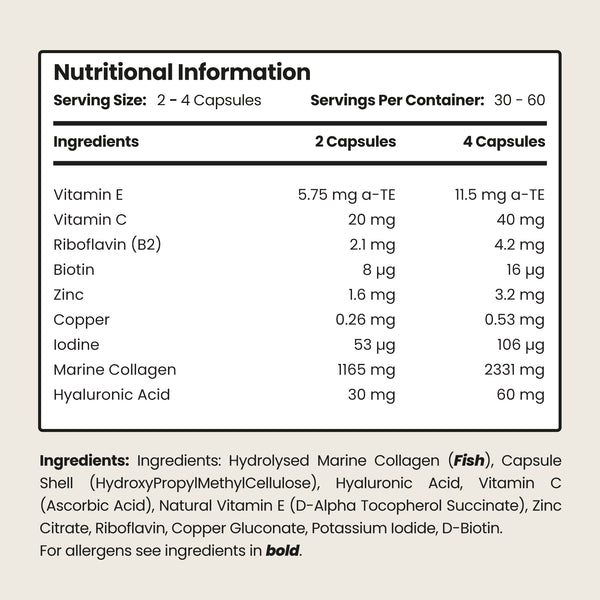 Nutritional Information
Serving Size: 2 - 4 Capsules Servings Per Container: 30 - 60

| Ingredients | 2 Capsules | 4 Capsules |
|---|---|---|
| Vitamin E | 5.75 mg a-TE | 11.5 mg a-TE |
| Vitamin C | 20 mg | 40 mg |
| Riboflavin (B2) | 2.1 mg | 4.2 mg |
| Biotin | 8 µg | 16 µg |
| Zinc | 1.6 mg | 3.2 mg |
| Copper | 0.26 mg | 0.53 mg |
| Iodine | 53 µg | 106 µg |
| Marine Collagen | 1165 mg | 2331 mg |
| Hyaluronic Acid | 30 mg | 60 mg |

Ingredients: Ingredients: Hydrolysed Marine Collagen (Fish), Capsule Shell (HydroxyPropylMethylCellulose), Hyaluronic Acid, Vitamin C (Ascorbic Acid), Natural Vitamin E (D-Alpha Tocopherol Succinate), Zinc Citrate, Riboflavin, Copper Gluconate, Potassium Iodide, D-Biotin.
For allergens see ingredients in bold.